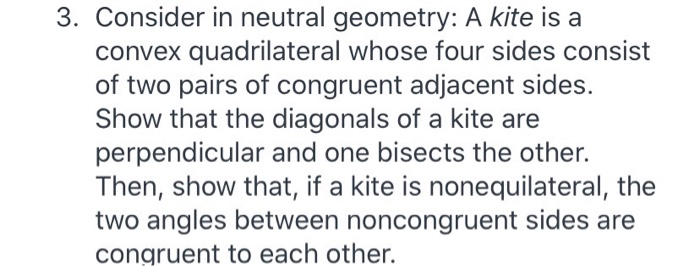 3. Consider in neutral geometry: A kite is a convex quadrilateral whose four sides consist of two pairs of congruent adjacent sides. Show that the diagonals of a kite are perpendicular and one bisects the other. Then, show that, if a kite is nonequilateral, the two angles between noncongruent sides are congruent to each other.